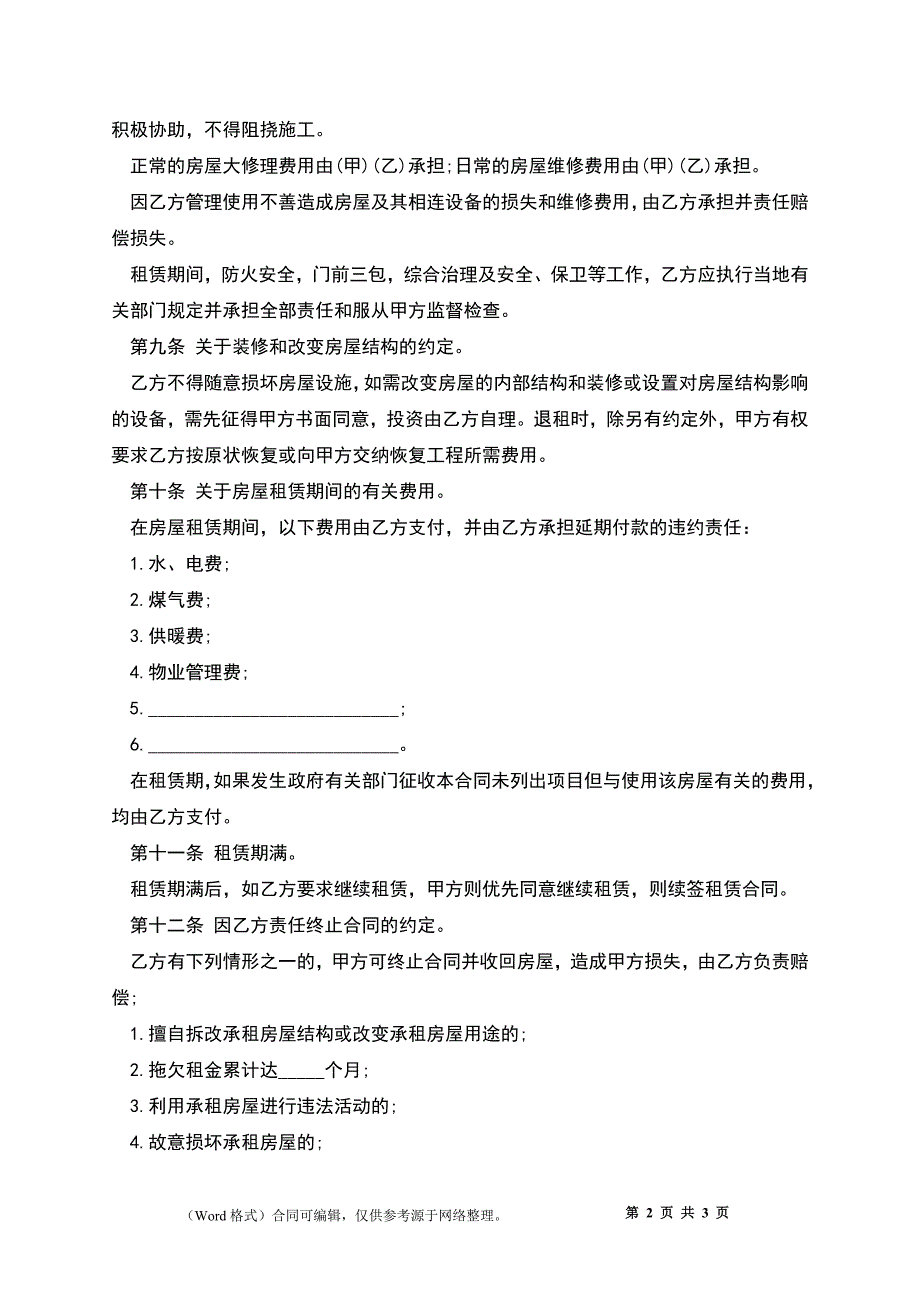 积极协助，不得阻挠施工。

正常的房屋大修理费用由(甲)(乙)承担;日常的房屋维修费用由(甲)(乙)承担。

因乙方管理使用不善造成房屋及其相连设备的损失和维修费用，由乙方承担并责任赔偿损失。

租赁期间，防火安全，门前三包，综合治理及安全、保卫等工作，乙方应执行当地有关部门规定并承担全部责任和服从甲方监督检查。

第九条 关于装修和改变房屋结构的约定。

乙方不得随意损坏房屋设施，如需改变房屋的内部结构和装修或设置对房屋结构影响的设备，需先征得甲方书面同意，投资由乙方自理。退租时，除另有约定外，甲方有权要求乙方按原状恢复或向甲方交纳恢复工程所需费用。

第十条 关于房屋租赁期间的有关费用。

在房屋租赁期间，以下费用由乙方支付，并由乙方承担延期付款的违约责任：

1. 水、电费;

2. 煤气费;

3. 供暖费;

4. 物业管理费;

5. ____________________________;

6. ____________________________。

在租赁期,如果发生政府有关部门征收本合同未列出项目但与使用该房屋有关的费用,均由乙方支付。

第十一条 租赁期满。

租赁期满后，如乙方要求继续租赁，甲方则优先同意继续租赁，则续签租赁合同。

第十二条 因乙方责任终止合同的约定。

乙方有下列情形之一的，甲方可终止合同并收回房屋，造成甲方损失，由乙方负责赔偿;

1. 擅自拆改承租房屋结构或改变承租房屋用途的;

2. 拖欠租金累计达_____个月;

3. 利用承租房屋进行违法活动的;

4. 故意损坏承租房屋的;

（Word 格式）合同可编辑，仅供参考源于网络整理。 第 2 页 共 3 页